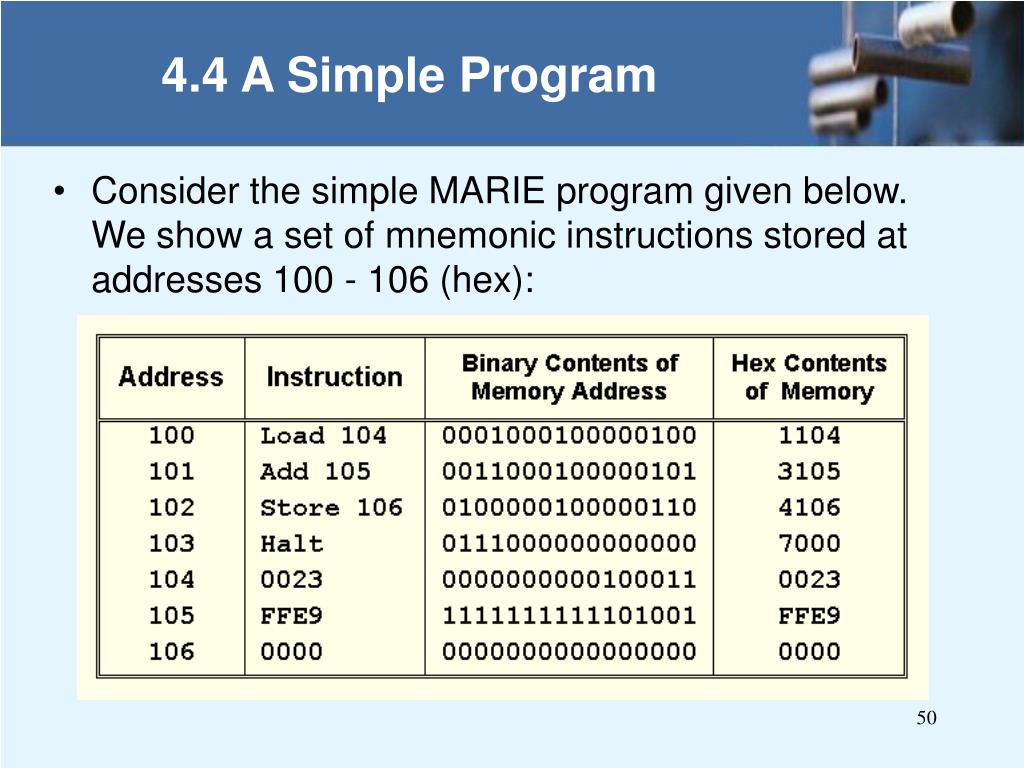 4.4 A Simple Program

• Consider the simple MARIE program given below. We show a set of mnemonic instructions stored at addresses 100 - 106 (hex):

| Address | Instruction | Binary Contents of Memory Address | Hex Contents of Memory |
|---|---|---|---|
| 100 | Load 104 | 0001000100000100 | 1104 |
| 101 | Add 105 | 0011000100000101 | 3105 |
| 102 | Store 106 | 0100000100000110 | 4106 |
| 103 | Halt | 0111000000000000 | 7000 |
| 104 | 0023 | 0000000000100011 | 0023 |
| 105 | FFE9 | 1111111111101001 | FFE9 |
| 106 | 0000 | 0000000000000000 | 0000 |

50